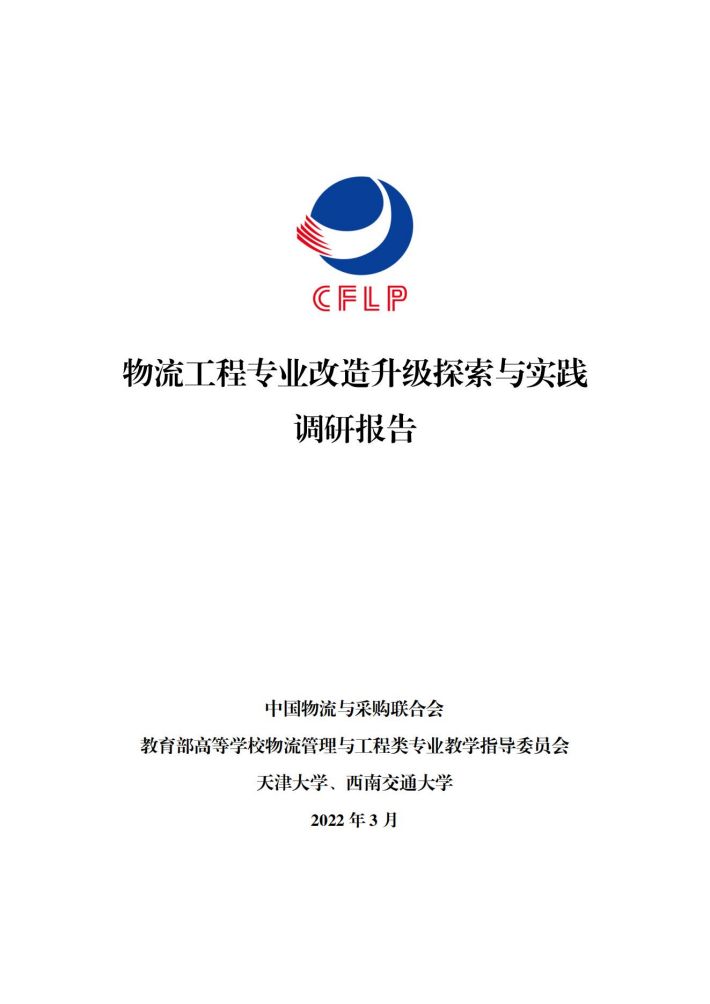 CFLP

物流工程专业改造升级探索与实践
调研报告

中国物流与采购联合会
教育部高等学校物流管理与工程类专业教学指导委员会
天津大学、西南交通大学
2022 年 3 月